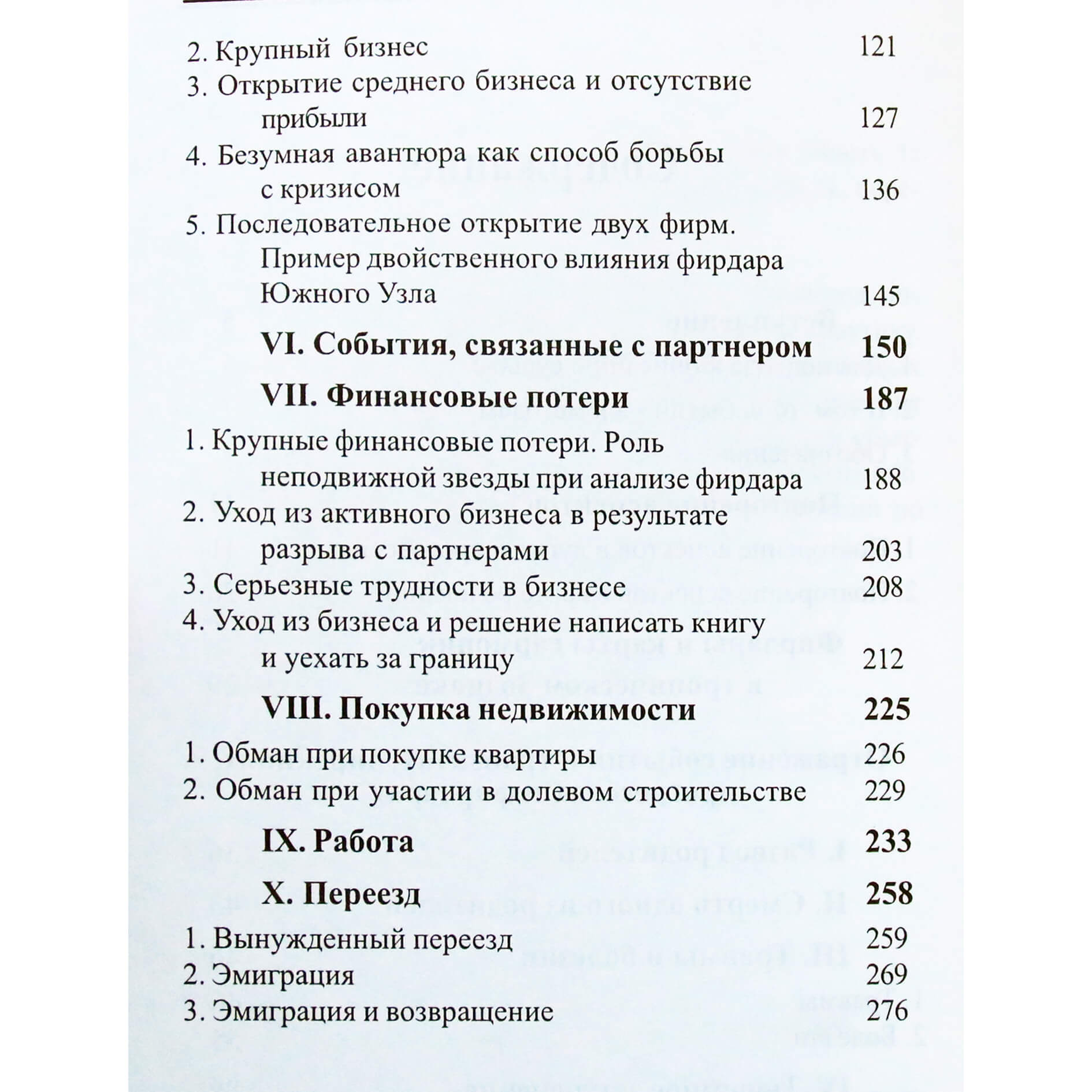 2. Крупный бизнес 121

3. Открытие среднего бизнеса и отсутствие прибыли 127

4. Безумная авантюра как способ борьбы с кризисом 136

5. Последовательное открытие двух фирм. Пример двойственного влияния фирдара Южного Узла 145

VI. События, связанные с партнером 150

VII. Финансовые потери 187

1. Крупные финансовые потери. Роль неподвижной звезды при анализе фирдара 188

2. Уход из активного бизнеса в результате разрыва с партнерами 203

3. Серьезные трудности в бизнесе 208

4. Уход из бизнеса и решение написать книгу и уехать за границу 212

VIII. Покупка недвижимости 225

1. Обман при покупке квартиры 226

2. Обман при участии в долевом строительстве 229

IX. Работа 233

X. Переезд 258

1. Вынужденный переезд 259

2. Эмиграция 269

3. Эмиграция и возвращение 276